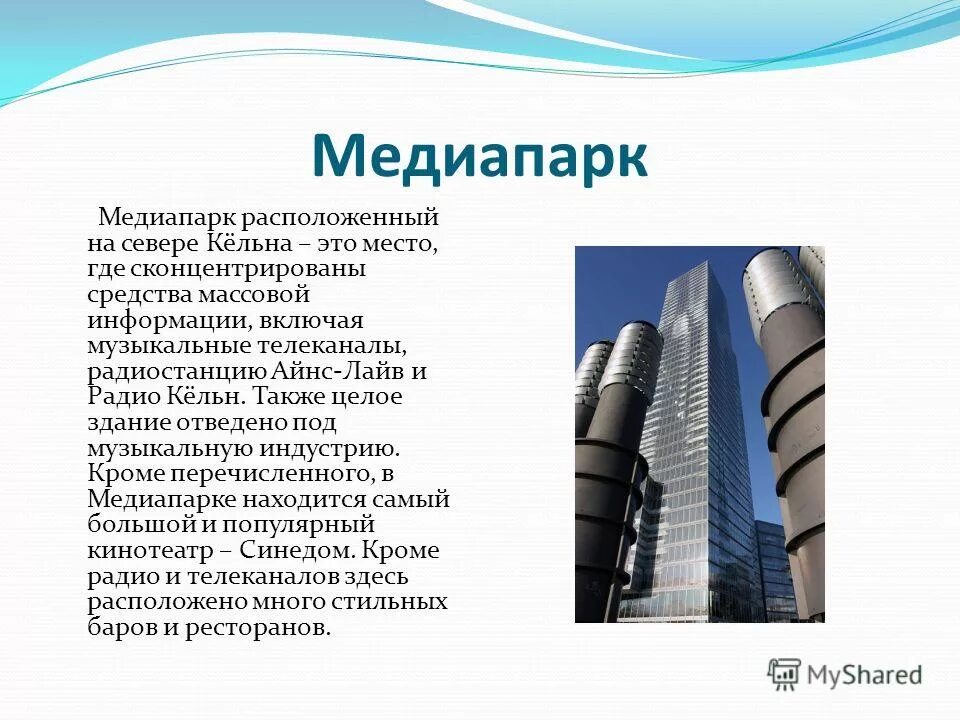 Медиапарк

Медиапарк расположенный на севере Кёльна – это место, где сконцентрированы средства массовой информации, включая музыкальные телеканалы, радиостанцию Айнс-Лайв и Радио Кёльн. Также целое здание отведено под музыкальную индустрию. Кроме перечисленного, в Медиапарке находится самый большой и популярный кинотеатр – Синедом. Кроме радио и телеканалов здесь расположено много стильных баров и ресторанов.

MyShared